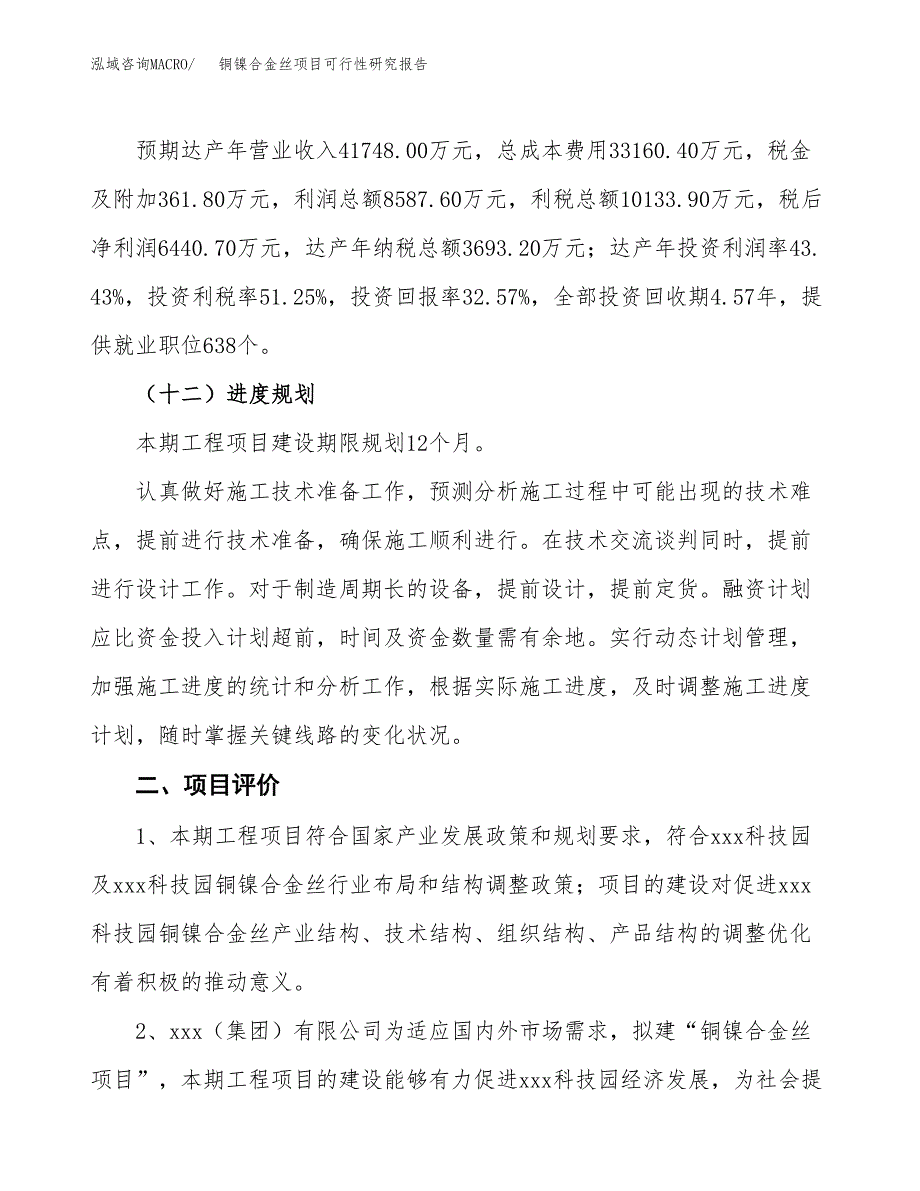 泓域咨询MACRO/　　铜镍合金丝项目可行性研究报告

预期达产年营业收入41748.00万元，总成本费用33160.40万元，税金及附加361.80万元，利润总额8587.60万元，利税总额10133.90万元，税后净利润6440.70万元，达产年纳税总额3693.20万元；达产年投资利润率43.43%，投资利税率51.25%，投资回报率32.57%，全部投资回收期4.57年，提供就业职位638个。

（十二）进度规划

本期工程项目建设期限规划12个月。

认真做好施工技术准备工作，预测分析施工过程中可能出现的技术难点，提前进行技术准备，确保施工顺利进行。在技术交流谈判同时，提前进行设计工作。对于制造周期长的设备，提前设计，提前定货。融资计划应比资金投入计划超前，时间及资金数量需有余地。实行动态计划管理，加强施工进度的统计和分析工作，根据实际施工进度，及时调整施工进度计划，随时掌握关键线路的变化状况。

二、项目评价

1、本期工程项目符合国家产业发展政策和规划要求，符合xxx科技园及xxx科技园铜镍合金丝行业布局和结构调整政策；项目的建设对促进xxx科技园铜镍合金丝产业结构、技术结构、组织结构、产品结构的调整优化有着积极的推动意义。

2、xxx（集团）有限公司为适应国内外市场需求，拟建“铜镍合金丝项目”，本期工程项目的建设能够有力促进xxx科技园经济发展，为社会提